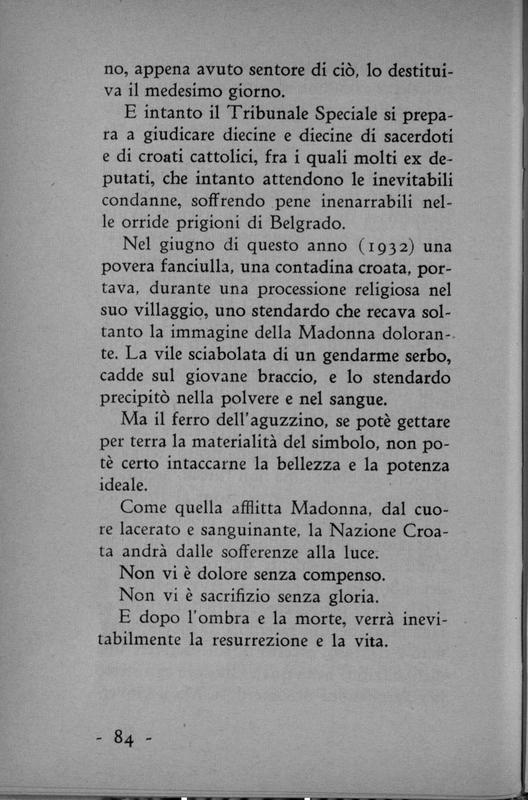 no, appena avuto sentore di ciò, lo destituiva il medesimo giorno.

E intanto il Tribunale Speciale si prepara a giudicare diecine e diecine di sacerdoti e di croati cattolici, fra i quali molti ex deputati, che intanto attendono le inevitabili condanne, soffrendo pene inenarrabili nelle orride prigioni di Belgrado.

Nel giugno di questo anno (1932) una povera fanciulla, una contadina croata, portava, durante una processione religiosa nel suo villaggio, uno stendardo che recava soltanto la immagine della Madonna dolorante. La vile sciabolata di un gendarme serbo, cadde sul giovane braccio, e lo stendardo precipitò nella polvere e nel sangue.

Ma il ferro dell'aguzzino, se potè gettare per terra la materialità del simbolo, non potè certo intaccarne la bellezza e la potenza ideale.

Come quella afflitta Madonna, dal cuore lacerato e sanguinante, la Nazione Croata andrà dalle sofferenze alla luce.

Non vi è dolore senza compenso.

Non vi è sacrifizio senza gloria.

E dopo l'ombra e la morte, verrà inevitabilmente la resurrezione e la vita.

- 84 -